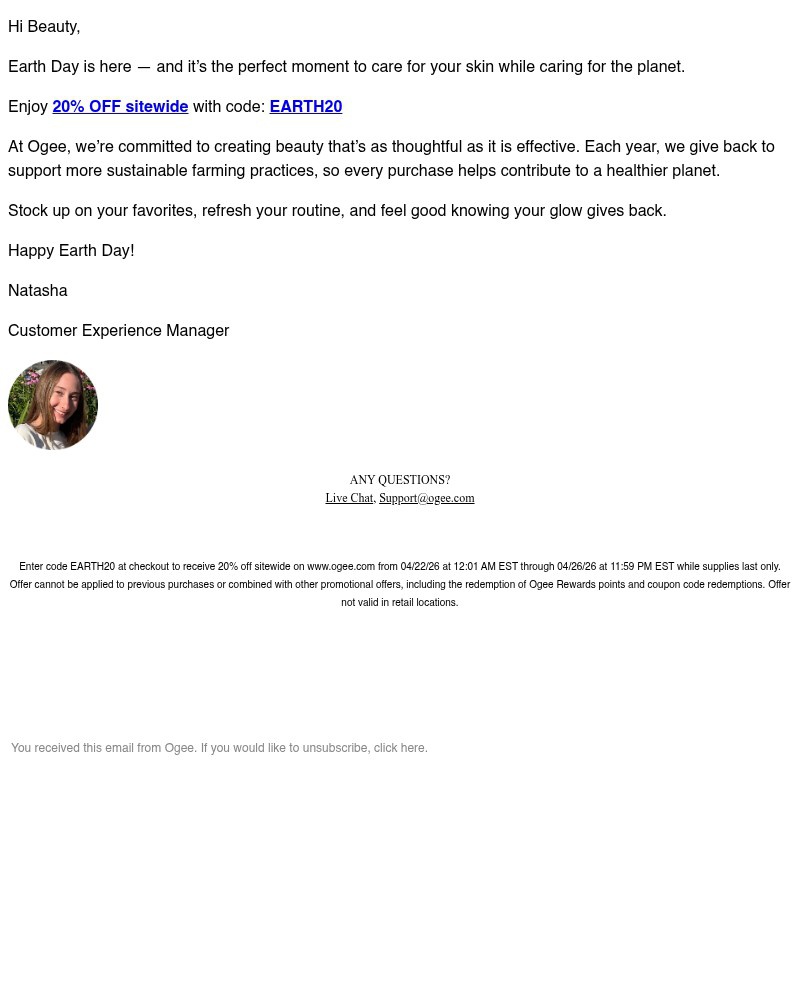 Hi Beauty,

Earth Day is here — and it's the perfect moment to care for your skin while caring for the planet.

Enjoy 20% OFF sitewide with code: EARTH20

At Ogee, we're committed to creating beauty that's as thoughtful as it is effective. Each year, we give back to support more sustainable farming practices, so every purchase helps contribute to a healthier planet.

Stock up on your favorites, refresh your routine, and feel good knowing your glow gives back.

Happy Earth Day!

Natasha

Customer Experience Manager

ANY QUESTIONS?
Live Chat, Support@ogee.com

Enter code EARTH20 at checkout to receive 20% off sitewide on www.ogee.com from 04/22/26 at 12:01 AM EST through 04/26/26 at 11:59 PM EST while supplies last only. Offer cannot be applied to previous purchases or combined with other promotional offers, including the redemption of Ogee Rewards points and coupon code redemptions. Offer not valid in retail locations.

You received this email from Ogee. If you would like to unsubscribe, click here.